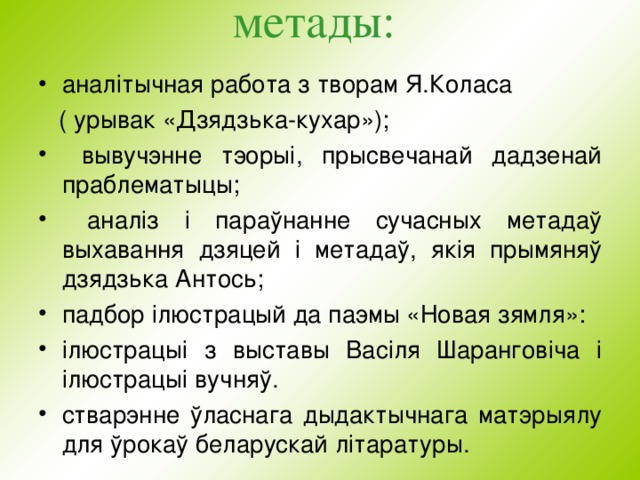 метады:

• аналітычная работа з творам Я.Коласа ( урывак «Дзядзька-кухар»);
• вывучэнне тэорыі, прысвечанай дадзенай праблематыцы;
• аналіз і параўнанне сучасных метадаў выхавання дзяцей і метадаў, якія прымяняў дзядзька Антось;
• падбор ілюстрацый да паэмы «Новая зямля»:
• ілюстрацыі з выставы Васіля Шаранговіча і ілюстрацыі вучняў.
• стварэнне ўласнага дыдактычнага матэрыялу для ўрокаў беларускай літаратуры.